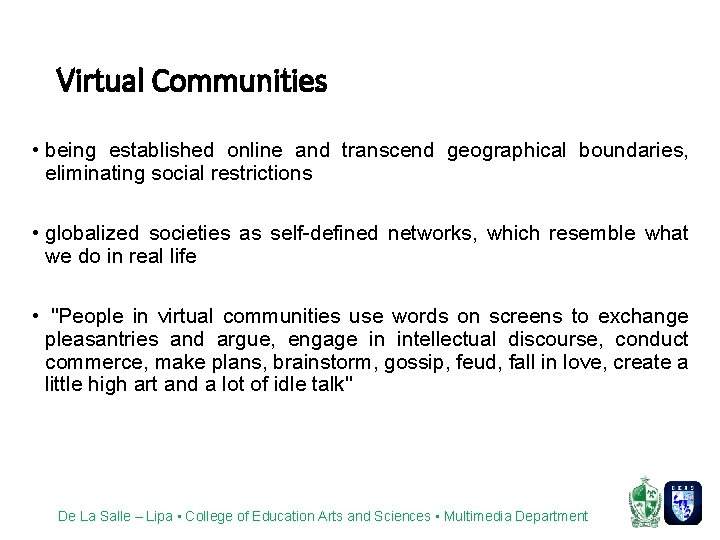 Virtual Communities

• being established online and transcend geographical boundaries, eliminating social restrictions

• globalized societies as self-defined networks, which resemble what we do in real life

• "People in virtual communities use words on screens to exchange pleasantries and argue, engage in intellectual discourse, conduct commerce, make plans, brainstorm, gossip, feud, fall in love, create a little high art and a lot of idle talk"

De La Salle – Lipa • College of Education Arts and Sciences • Multimedia Department